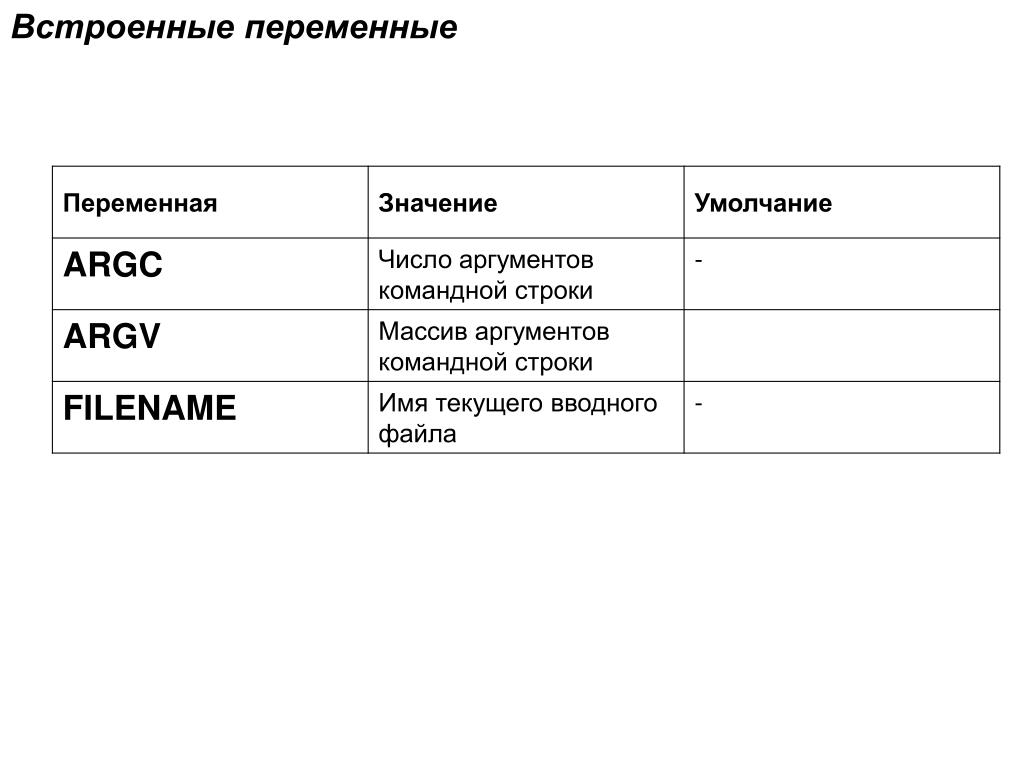 Встроенные переменные

| Переменная | Значение | Умолчание |
|---|---|---|
| ARGC | Число аргументов командной строки | - |
| ARGV | Массив аргументов командной строки | |
| FILENAME | Имя текущего вводного файла | - |